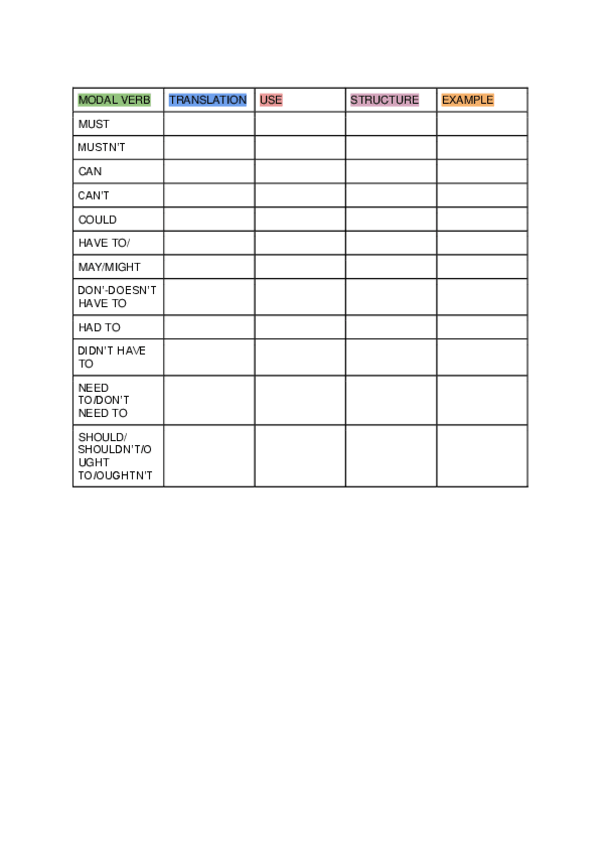 | MODAL VERB | TRANSLATION | USE | STRUCTURE | EXAMPLE |
|---|---|---|---|---|
| MUST | | | | |
| MUSTN'T | | | | |
| CAN | | | | |
| CAN'T | | | | |
| COULD | | | | |
| HAVE TO/ | | | | |
| MAY/MIGHT | | | | |
| DON'-DOESN'T HAVE TO | | | | |
| HAD TO | | | | |
| DIDN'T HAVE TO | | | | |
| NEED TO/DON'T NEED TO | | | | |
| SHOULD/ SHOULDN'T/OUGHT TO/OUGHTN'T | | | | |